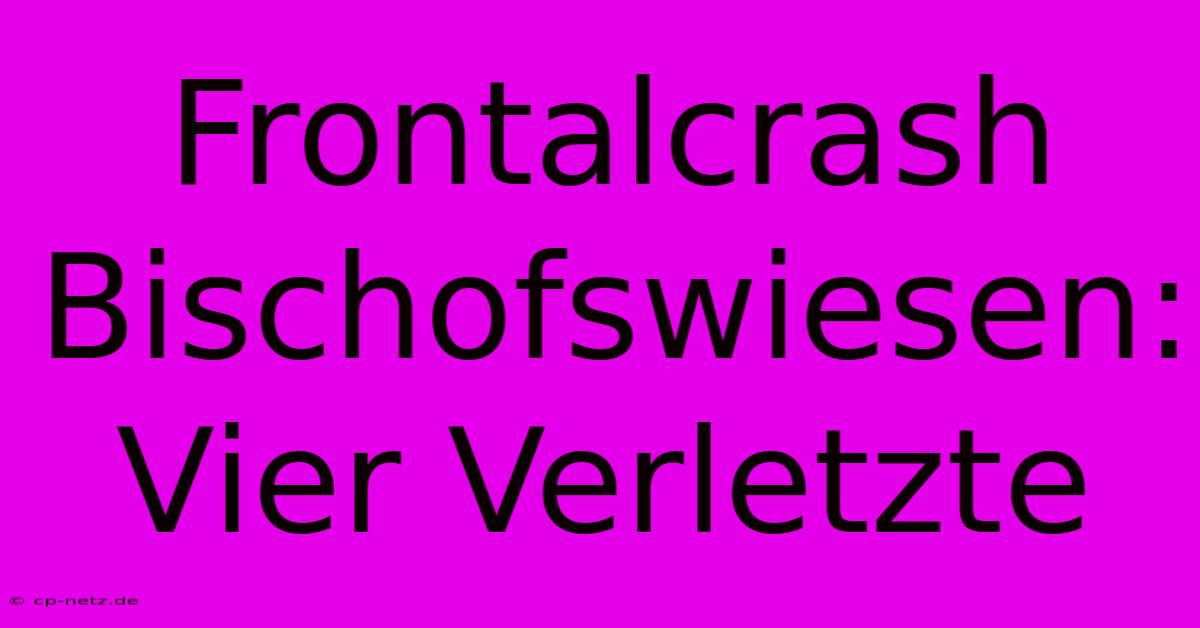 Frontalcrash Bischofswiesen: Vier Verletzte

© cp-netz.de